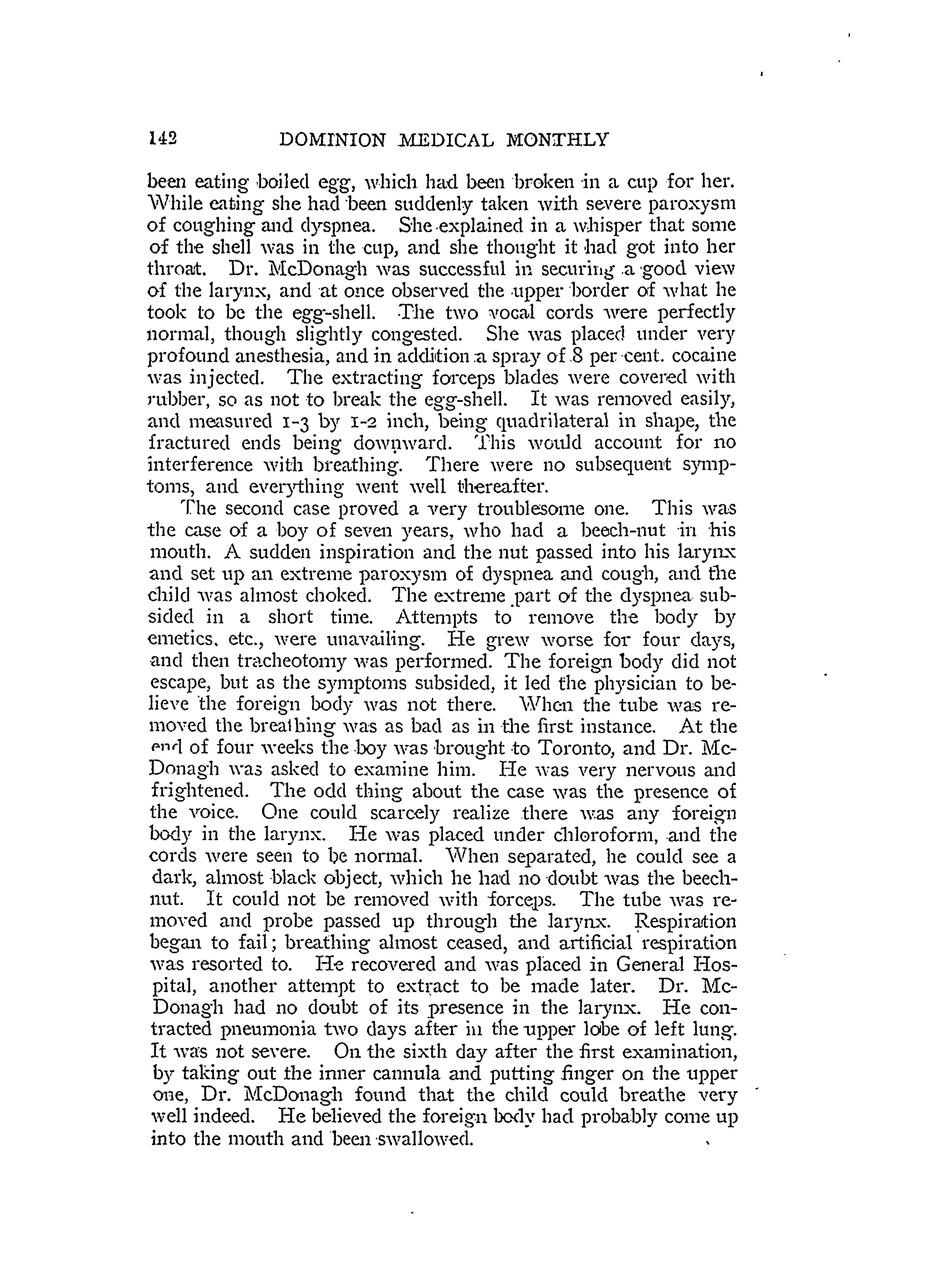 142 DOMINION MEDICAL MONTHLY

been eating boiled egg, which had been broken in a cup for her. While eating she had been suddenly taken with severe paroxysm of coughing and dyspnea. She explained in a whisper that some of the shell was in the cup, and she thought it had got into her throat. Dr. McDonagh was successful in securing a good view of the larynx, and at once observed the upper border of what he took to be the egg-shell. The two vocal cords were perfectly normal, though slightly congested. She was placed under very profound anesthesia, and in addition a spray of 8 per cent. cocaine was injected. The extracting forceps blades were covered with rubber, so as not to break the egg-shell. It was removed easily, and measured 1-3 by 1-2 inch, being quadrilateral in shape, the fractured ends being downward. This would account for no interference with breathing. There were no subsequent symptoms, and everything went well thereafter.

The second case proved a very troublesome one. This was the case of a boy of seven years, who had a beech-nut in his mouth. A sudden inspiration and the nut passed into his larynx and set up an extreme paroxysm of dyspnea and cough, and the child was almost choked. The extreme part of the dyspnea subsided in a short time. Attempts to remove the body by emetics, etc., were unavailing. He grew worse for four days, and then tracheotomy was performed. The foreign body did not escape, but as the symptoms subsided, it led the physician to believe the foreign body was not there. When the tube was removed the breathing was as bad as in the first instance. At the end of four weeks the boy was brought to Toronto, and Dr. McDonagh was asked to examine him. He was very nervous and frightened. The odd thing about the case was the presence of the voice. One could scarcely realize there was any foreign body in the larynx. He was placed under chloroform, and the cords were seen to be normal. When separated, he could see a dark, almost black object, which he had no doubt was the beechnut. It could not be removed with forceps. The tube was removed and probe passed up through the larynx. Respiration began to fail; breathing almost ceased, and artificial respiration was resorted to. He recovered and was placed in General Hospital, another attempt to extract to be made later. Dr. McDonagh had no doubt of its presence in the larynx. He contracted pneumonia two days after in the upper lobe of left lung. It was not severe. On the sixth day after the first examination, by taking out the inner cannula and putting finger on the upper one, Dr. McDonagh found that the child could breathe very well indeed. He believed the foreign body had probably come up into the mouth and been swallowed.